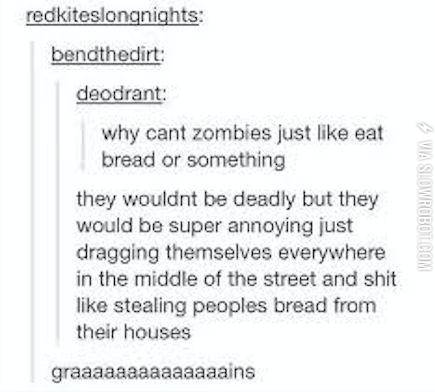 redkiteslongnights:

bendthedirt:

deodrant:

why cant zombies just like eat bread or something

they wouldnt be deadly but they would be super annoying just dragging themselves everywhere in the middle of the street and shit like stealing peoples bread from their houses

graaaaaaaaaaaaaaains

VIA SLOWROBOT.COM